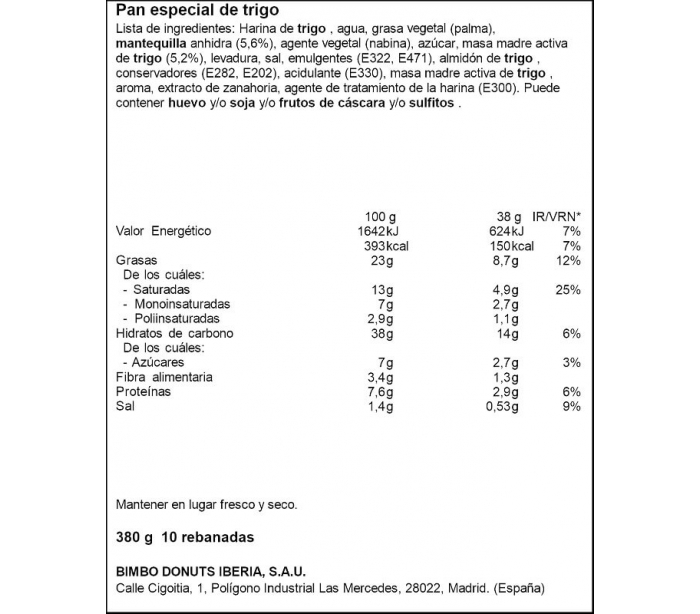 Pan especial de trigo

Lista de ingredientes: Harina de trigo , agua, grasa vegetal (palma), mantequilla anhidra (5,6%), agente vegetal (nabina), azúcar, masa madre activa de trigo (5,2%), levadura, sal, emulgentes (E322, E471), almidón de trigo , conservadores (E282, E202), acidulante (E330), masa madre activa de trigo , aroma, extracto de zanahoria, agente de tratamiento de la harina (E300). Puede contener huevo y/o soja y/o frutos de cáscara y/o sulfitos .

| | 100 g | 38 g | IR/VRN* |
|---|---|---|---|
| Valor Energético | 1642kJ | 624kJ | 7% |
| | 393kcal | 150kcal | 7% |
| Grasas | 23g | 8,7g | 12% |
| De los cuáles: | | | |
| - Saturadas | 13g | 4,9g | 25% |
| - Monoinsaturadas | 7g | 2,7g | |
| - Poliinsaturadas | 2,9g | 1,1g | |
| Hidratos de carbono | 38g | 14g | 6% |
| De los cuáles: | | | |
| - Azúcares | 7g | 2,7g | 3% |
| Fibra alimentaria | 3,4g | 1,3g | |
| Proteínas | 7,6g | 2,9g | 6% |
| Sal | 1,4g | 0,53g | 9% |

Mantener en lugar fresco y seco.

380 g 10 rebanadas

BIMBO DONUTS IBERIA, S.A.U.
Calle Cigoitia, 1, Polígono Industrial Las Mercedes, 28022, Madrid. (España)